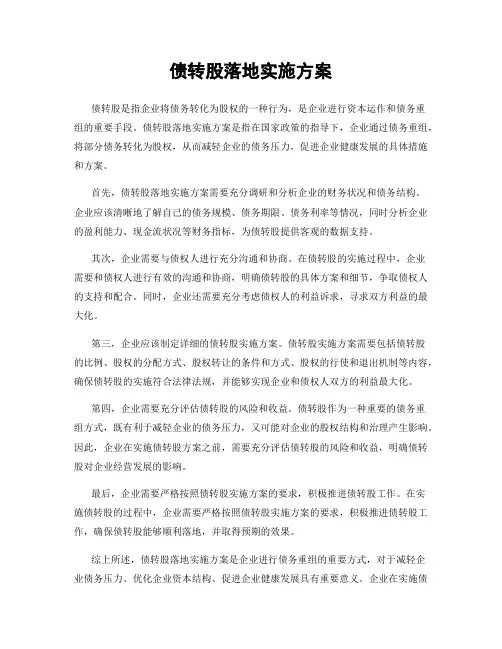 债转股落地实施方案

债转股是指企业将债务转化为股权的一种行为，是企业进行资本运作和债务重组的重要手段。债转股落地实施方案是指在国家政策的指导下，企业通过债务重组，将部分债务转化为股权，从而减轻企业的债务压力，促进企业健康发展的具体措施和方案。

首先，债转股落地实施方案需要充分调研和分析企业的财务状况和债务结构。企业应该清晰地了解自己的债务规模、债务期限、债务利率等情况，同时分析企业的盈利能力、现金流状况等财务指标，为债转股提供客观的数据支持。

其次，企业需要与债权人进行充分沟通和协商。在债转股的实施过程中，企业需要和债权人进行有效的沟通和协商，明确债转股的具体方案和细节，争取债权人的支持和配合。同时，企业还需要充分考虑债权人的利益诉求，寻求双方利益的最大化。

第三，企业应该制定详细的债转股实施方案。债转股实施方案需要包括债转股的比例、股权的分配方式、股权转让的条件和方式、股权的行使和退出机制等内容，确保债转股的实施符合法律法规，并能够实现企业和债权人双方的利益最大化。

第四，企业需要充分评估债转股的风险和收益。债转股作为一种重要的债务重组方式，既有利于减轻企业的债务压力，又可能对企业的股权结构和治理产生影响。因此，企业在实施债转股方案之前，需要充分评估债转股的风险和收益，明确债转股对企业经营发展的影响。

最后，企业需要严格按照债转股实施方案的要求，积极推进债转股工作。在实施债转股的过程中，企业需要严格按照债转股实施方案的要求，积极推进债转股工作，确保债转股能够顺利落地，并取得预期的效果。

综上所述，债转股落地实施方案是企业进行债务重组的重要方式，对于减轻企业债务压力、优化企业资本结构、促进企业健康发展具有重要意义。企业在实施债